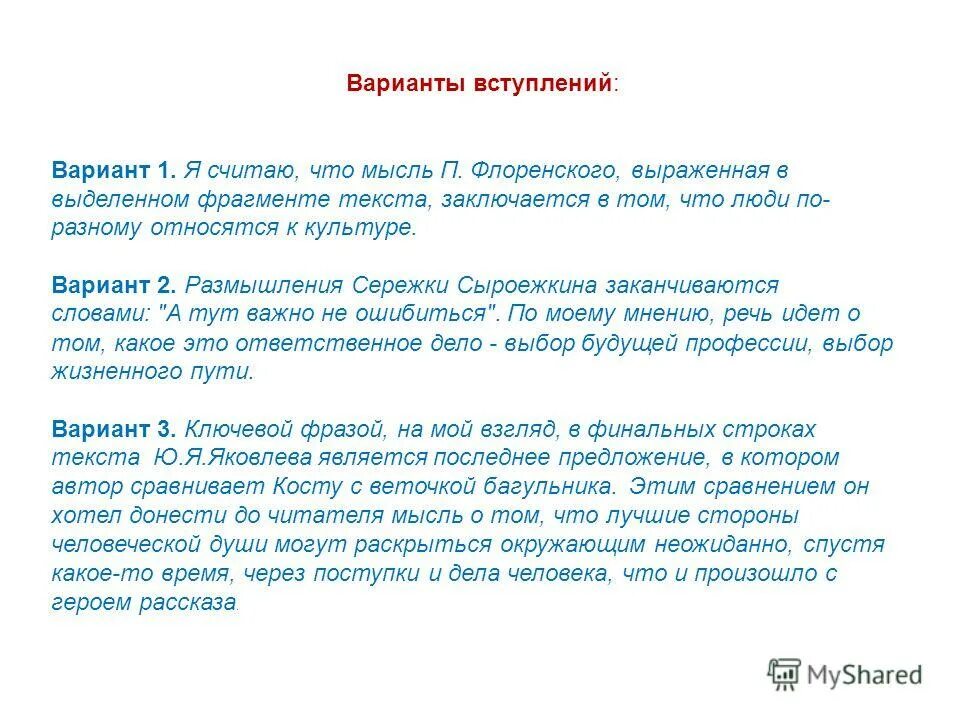 Варианты вступлений:

Вариант 1. Я считаю, что мысль П. Флоренского, выраженная в выделенном фрагменте текста, заключается в том, что люди по-разному относятся к культуре.

Вариант 2. Размышления Сережки Сыроежкина заканчиваются словами: "А тут важно не ошибиться". По моему мнению, речь идет о том, какое это ответственное дело - выбор будущей профессии, выбор жизненного пути.

Вариант 3. Ключевой фразой, на мой взгляд, в финальных строках текста Ю.Я.Яковлева является последнее предложение, в котором автор сравнивает Косту с веточкой багульника. Этим сравнением он хотел донести до читателя мысль о том, что лучшие стороны человеческой души могут раскрыться окружающим неожиданно, спустя какое-то время, через поступки и дела человека, что и произошло с героем рассказа.

MyShared